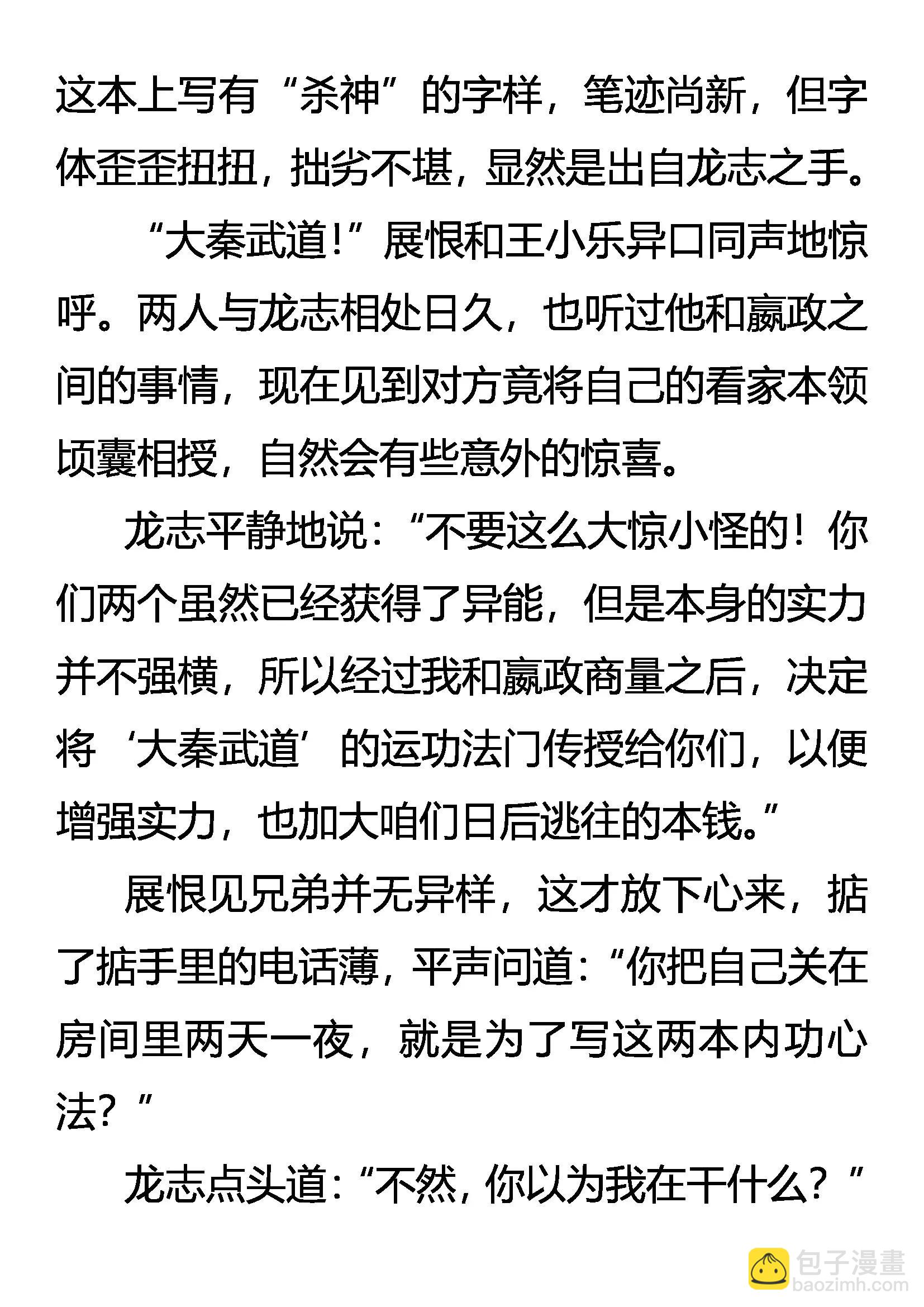 这本上写有“杀神”的字样，笔迹尚新，但字体歪歪扭扭，拙劣不堪，显然是出自龙志之手。

“大秦武道!”展恨和王小乐异口同声地惊呼。两人与龙志相处日久，也听过他和嬴政之间的事情，现在见到对方竟将自己的看家本领倾囊相授，自然会有些意外的惊喜。

龙志平静地说：“不要这么大惊小怪的！你们两个虽然已经获得了异能，但是本身的实力并不强横，所以经过我和嬴政商量之后，决定将‘大秦武道’的运功法门传授给你们，以便增强实力，也加大咱们日后逃往的本钱。”

展恨见兄弟并无异样，这才放下心来，掂了掂手里的电话薄，平声问道：“你把自己关在房间里两天一夜，就是为了写这两本内功心法？”

龙志点头道：“不然，你以为我在干什么？”

包子漫畫
baozimh.com